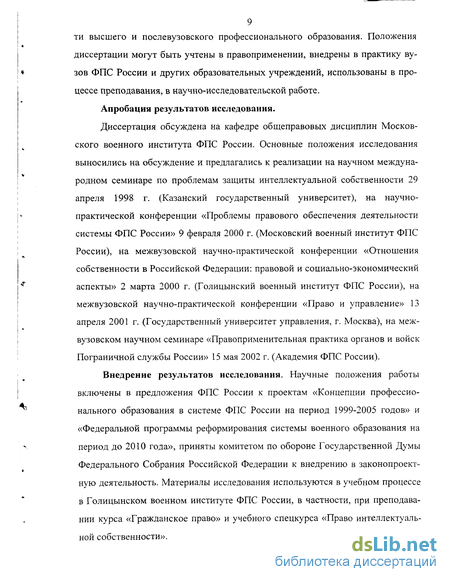 9

ти высшего и послевузовского профессионального образования. Положения диссертации могут быть учтены в правоприменении, внедрены в практику вузов ФПС России и других образовательных учреждений, использованы в процессе преподавания, в научно-исследовательской работе.

Апробация результатов исследования.

Диссертация обсуждена на кафедре общеправовых дисциплин Московского военного института ФПС России. Основные положения исследования выносились на обсуждение и предлагались к реализации на научном международном семинаре по проблемам защиты интеллектуальной собственности 29 апреля 1998 г. (Казанский государственный университет), на научно-практической конференции «Проблемы правового обеспечения деятельности системы ФПС России» 9 февраля 2000 г. (Московский военный институт ФПС России), на межвузовской научно-практической конференции «Отношения собственности в Российской Федерации: правовой и социально-экономический аспекты» 2 марта 2000 г. (Голицынский военный институт ФПС России), на межвузовской научно-практической конференции «Право и управление» 13 апреля 2001 г. (Государственный университет управления, г. Москва), на межвузовском научном семинаре «Правоприменительная практика органов и войск Пограничной службы России» 15 мая 2002 г. (Академия ФПС России).

Внедрение результатов исследования. Научные положения работы включены в предложения ФПС России к проектам «Концепции профессионального образования в системе ФПС России на период 1999-2005 годов» и «Федеральной программы реформирования системы военного образования на период до 2010 года», приняты комитетом по обороне Государственной Думы Федерального Собрания Российской Федерации к внедрению в законопроектную деятельность. Материалы исследования используются в учебном процессе в Голицынском военном институте ФПС России, в частности, при преподавании курса «Гражданское право» и учебного спецкурса «Право интеллектуальной собственности».

dsLib.net
библиотека диссертаций